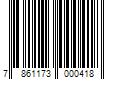 7 861173 000418